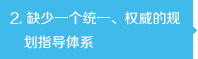 2. 缺少一个统一、权威的规划指导体系